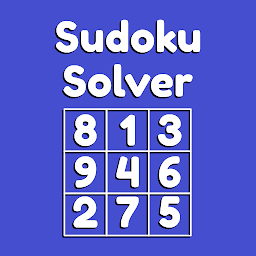 Sudoku
Solver

| 8 | 1 | 3 |
|---|---|---|
| 9 | 4 | 6 |
| 2 | 7 | 5 |